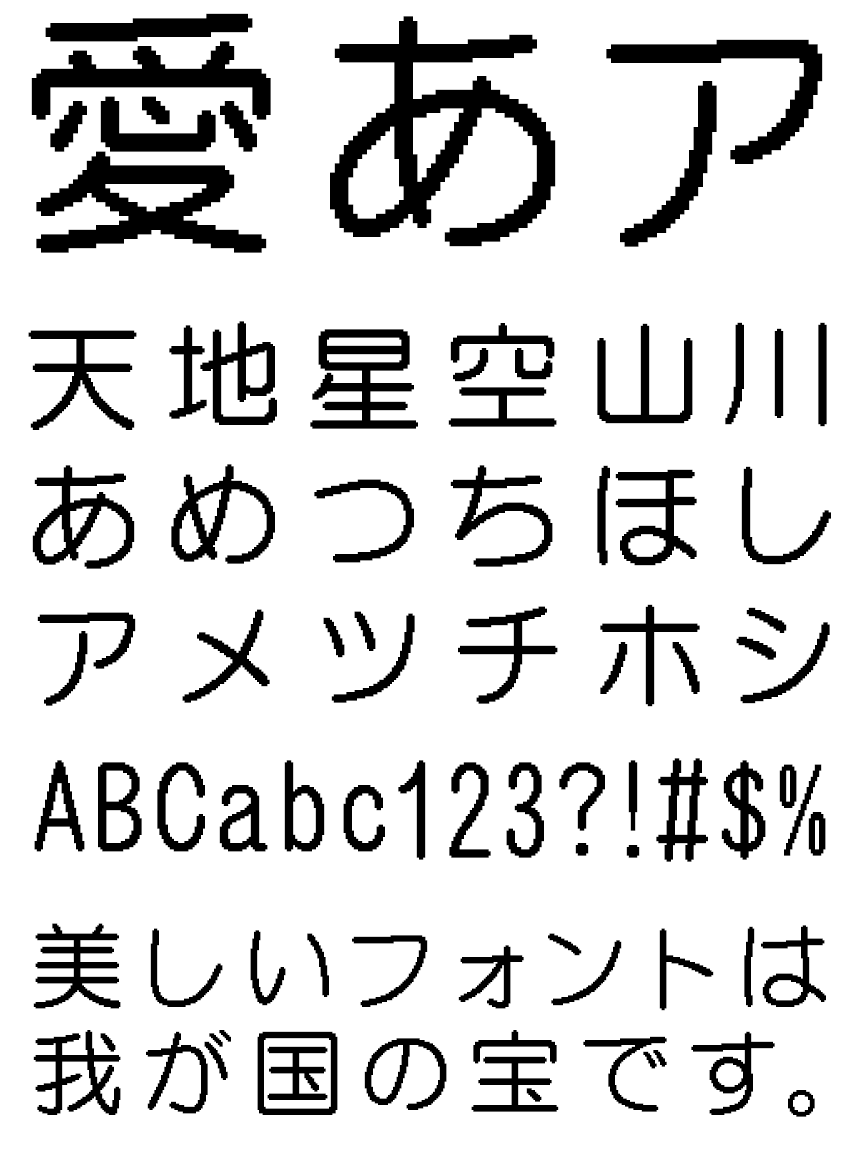 愛あア

天地星空山川
あめつちほし
アメツチホシ

ABCabc123?!#$%

美しいフォントは
我が国の宝です。